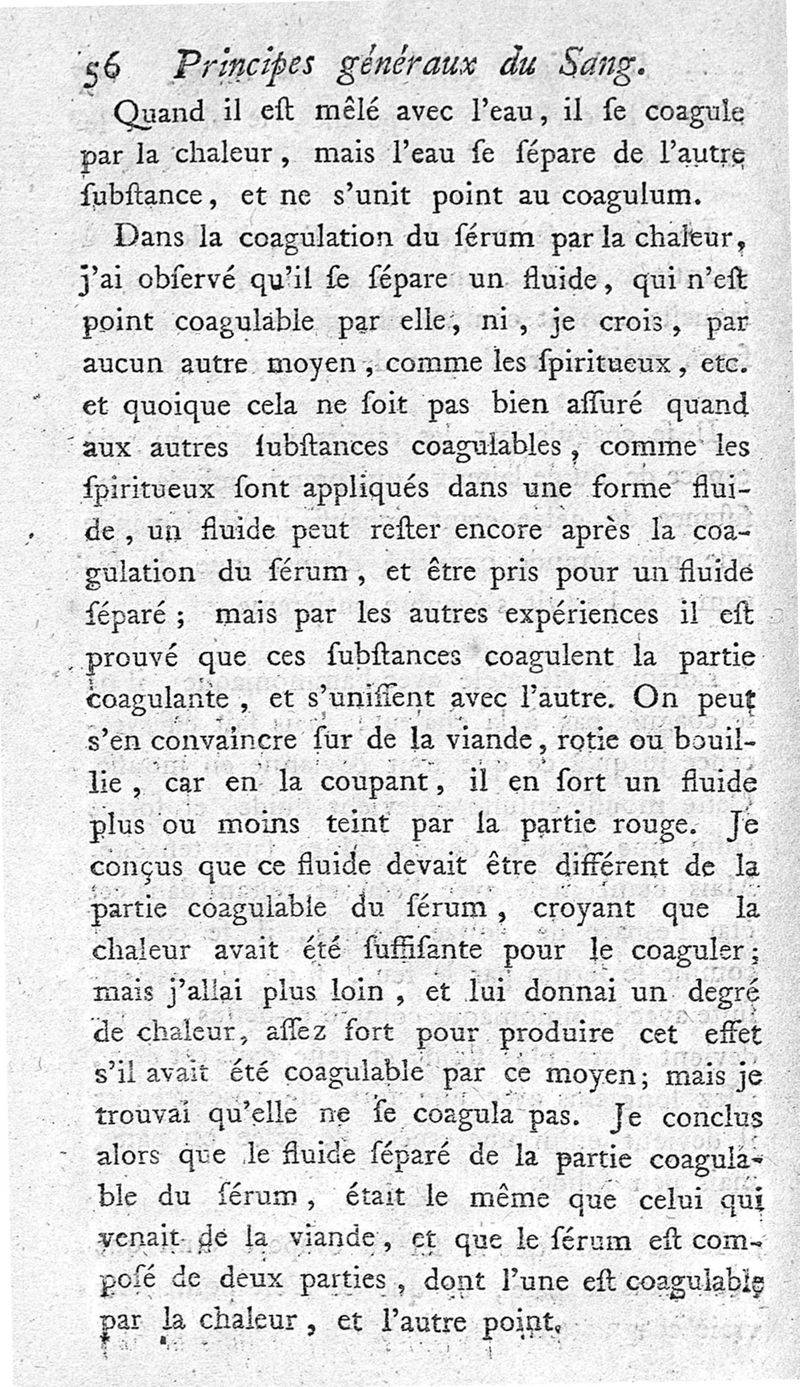 56 Principes généraux du Sang.

Quand il eſt mêlé avec l'eau, il ſe coagule par la chaleur, mais l'eau ſe ſépare de l'autre ſubſtance, et ne s'unit point au coagulum.

Dans la coagulation du ſérum par la chaleur, j'ai obſervé qu'il ſe ſépare un fluide, qui n'eſt point coagulable par elle, ni, je crois, par aucun autre moyen, comme les ſpiritueux, etc. et quoique cela ne ſoit pas bien aſſuré quand aux autres ſubſtances coagulables, comme les ſpiritueux ſont appliqués dans une forme fluide, un fluide peut reſter encore après la coagulation du ſérum, et être pris pour un fluide ſéparé; mais par les autres expériences il eſt prouvé que ces ſubſtances coagulent la partie coagulante, et s'uniſſent avec l'autre. On peut s'en convaincre ſur de la viande, rotie ou bouillie, car en la coupant, il en ſort un fluide plus ou moins teint par la partie rouge. Je conçus que ce fluide devait être différent de la partie coagulable du ſérum, croyant que la chaleur avait été ſuffiſante pour le coaguler; mais j'allai plus loin, et lui donnai un degré de chaleur, aſſez fort pour produire cet effet s'il avait été coagulable par ce moyen; mais je trouvai qu'elle ne ſe coagula pas. Je conclus alors que le fluide ſéparé de la partie coagulable du ſérum, était le même que celui qui venait de la viande, et que le ſérum eſt compoſé de deux parties, dont l'une eſt coagulable par la chaleur, et l'autre point.